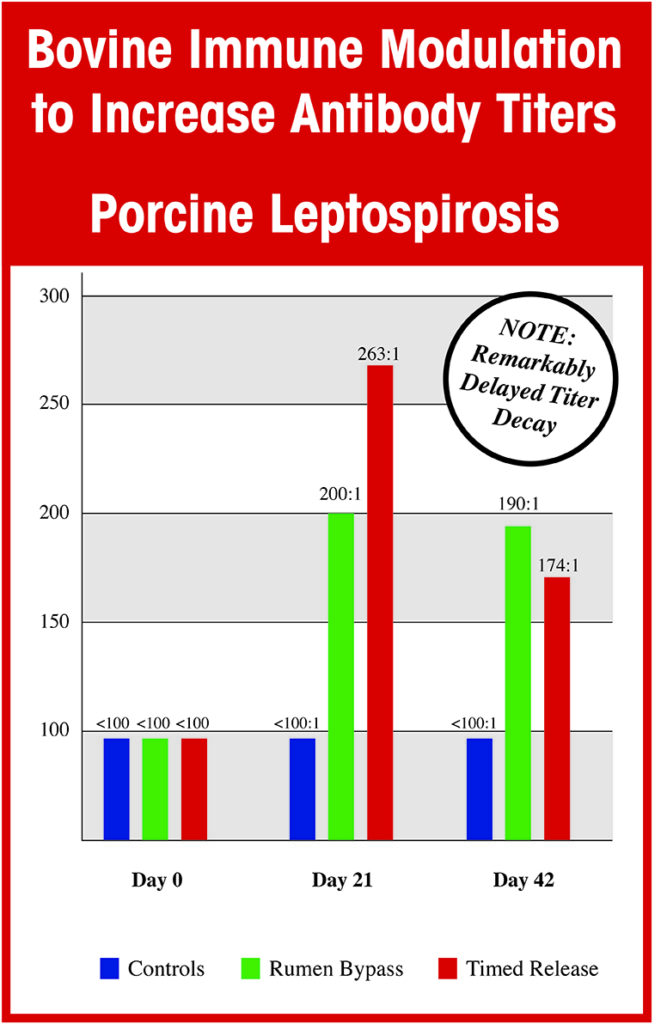 Bovine Immune Modulation to Increase Antibody Titers

Porcine Leptospirosis

300
250
200
150
100

NOTE: Remarkably Delayed Titer Decay

<100 <100 <100
<100:1 200:1 263:1
<100:1 190:1 174:1

Day 0
Day 21
Day 42

Controls
Rumen Bypass
Timed Release